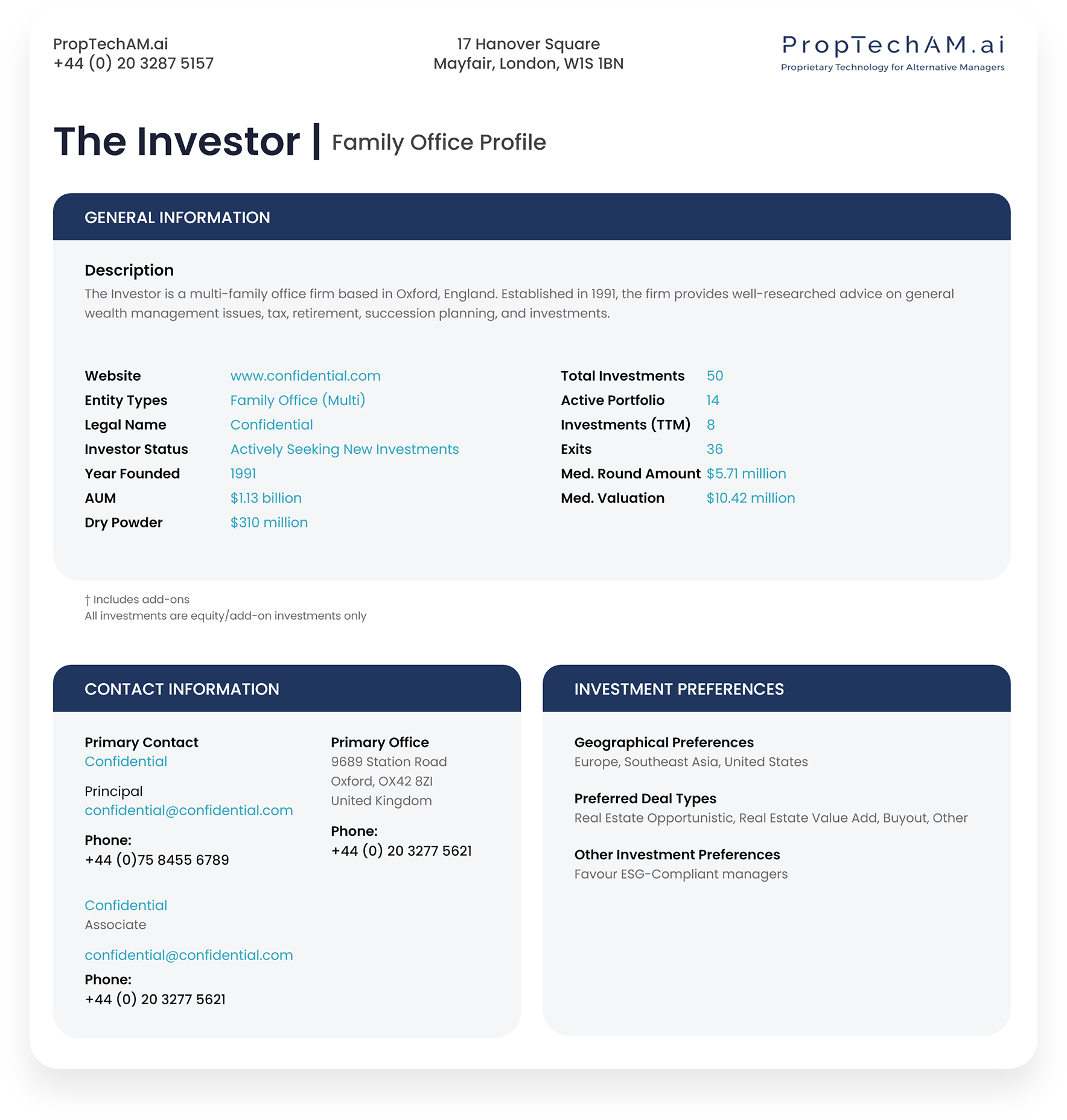 PropTechAM.ai
+44 (0) 20 3287 5157

17 Hanover Square
Mayfair, London, W1S 1BN

PropTechAM.ai
Proprietary Technology for Alternative Managers

The Investor | Family Office Profile

GENERAL INFORMATION

Description

The Investor is a multi-family office firm based in Oxford, England. Established in 1991, the firm provides well-researched advice on general wealth management issues, tax, retirement, succession planning, and investments.

Website www.confidential.com
Entity Types Family Office (Multi)
Legal Name Confidential
Investor Status Actively Seeking New Investments
Year Founded 1991
AUM $1.13 billion
Dry Powder $310 million

Total Investments 50
Active Portfolio 14
Investments (TTM) 8
Exits 36
Med. Round Amount $5.71 million
Med. Valuation $10.42 million

† Includes add-ons
All investments are equity/add-on investments only

CONTACT INFORMATION

Primary Contact
Confidential

Principal
confidential@confidential.com

Phone:
+44 (0)75 8455 6789

Confidential
Associate

confidential@confidential.com

Phone:
+44 (0) 20 3277 5621

Primary Office
9689 Station Road
Oxford, OX42 8ZI
United Kingdom

Phone:
+44 (0) 20 3277 5621

INVESTMENT PREFERENCES

Geographical Preferences
Europe, Southeast Asia, United States

Preferred Deal Types
Real Estate Opportunistic, Real Estate Value Add, Buyout, Other

Other Investment Preferences
Favour ESG-Compliant managers